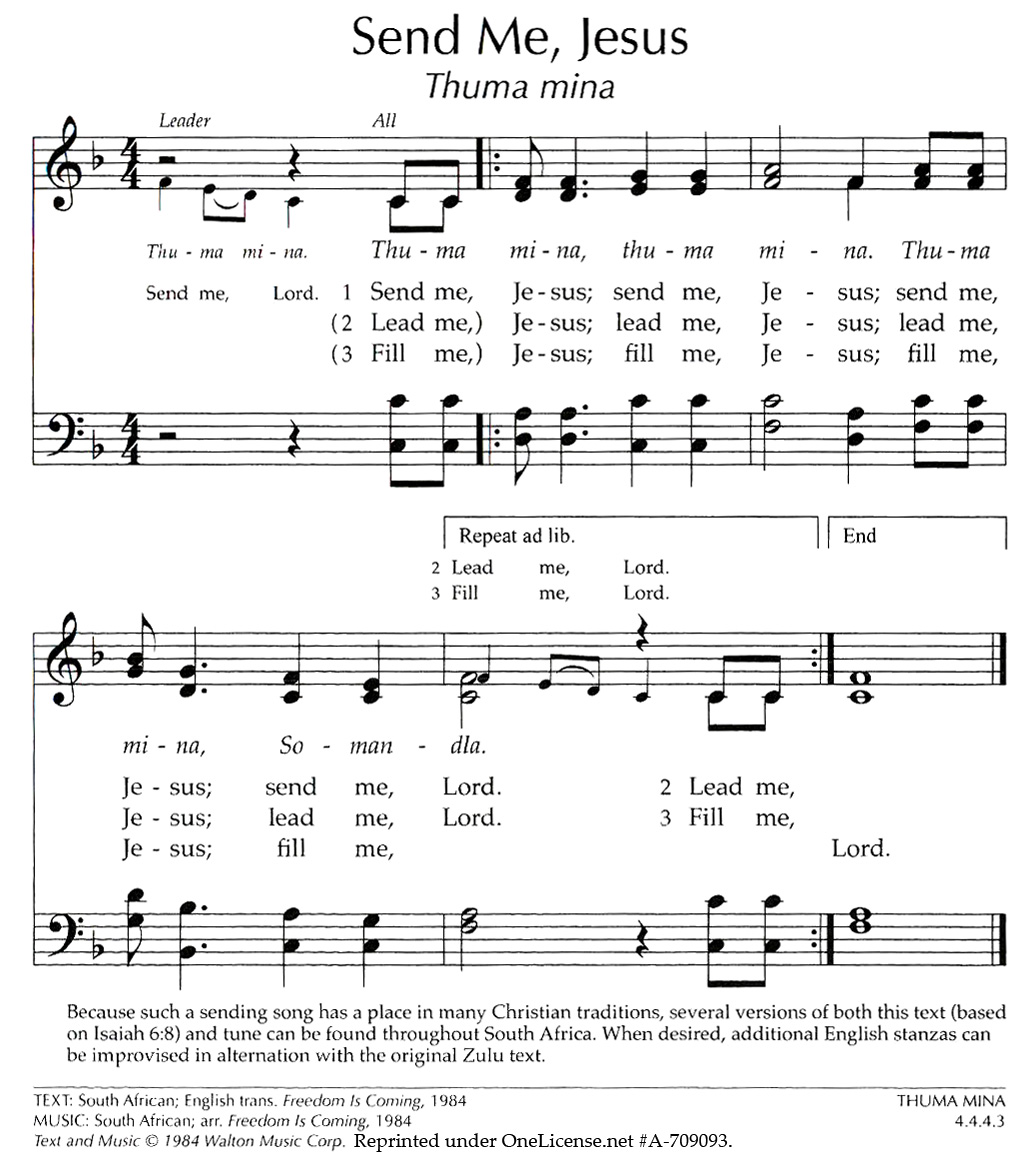 Send Me, Jesus

Thuma mina

Leader

All

Thu - ma mi - na. Thu - ma mi - na, thu - ma mi - na. Thu - ma

Send me, Lord. 1 Send me, Je - sus; send me, Je - sus; send me,

(2 Lead me,) Je - sus; lead me, Je - sus; lead me,

(3 Fill me,) Je - sus; fill me, Je - sus; fill me,

Repeat ad lib.

End

2 Lead me, Lord.

3 Fill me, Lord.

mi - na, So - man - dla.

Je - sus; send me, Lord. 2 Lead me,

Je - sus; lead me, Lord. 3 Fill me,

Je - sus; fill me, Lord.

Because such a sending song has a place in many Christian traditions, several versions of both this text (based on Isaiah 6:8) and tune can be found throughout South Africa. When desired, additional English stanzas can be improvised in alternation with the original Zulu text.

TEXT: South African; English trans. Freedom Is Coming, 1984

MUSIC: South African; arr. Freedom Is Coming, 1984

Text and Music © 1984 Walton Music Corp. Reprinted under OneLicense.net #A-709093.

THUMA MINA

4.4.4.3